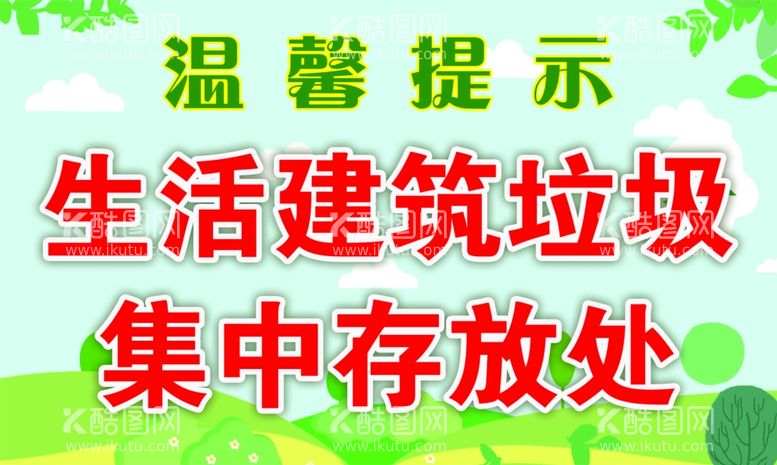 温馨提示

生活建筑垃圾
集中存放处

酷图网 www.ikutu.com